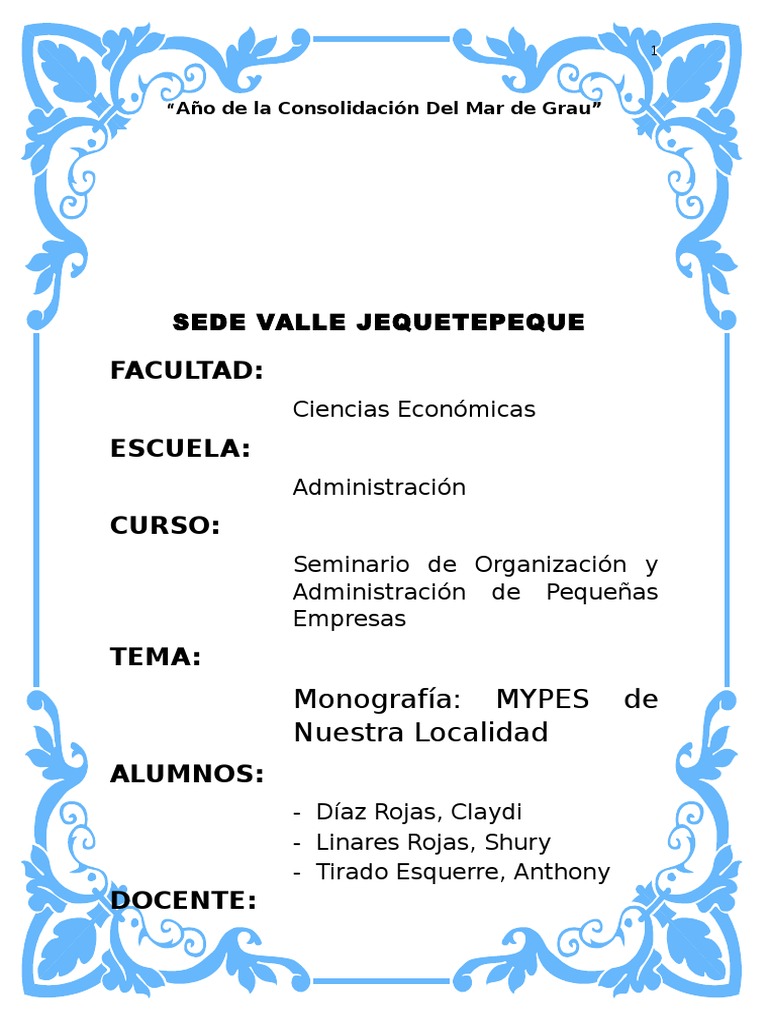 1

“Año de la Consolidación Del Mar de Grau”

SEDE VALLE JEQUETEPEQUE

FACULTAD:

Ciencias Económicas

ESCUELA:

Administración

CURSO:

Seminario de Organización y Administración de Pequeñas Empresas

TEMA:

Monografía: MYPES de Nuestra Localidad

ALUMNOS:

- Díaz Rojas, Claydi
- Linares Rojas, Shury
- Tirado Esquerre, Anthony

DOCENTE: